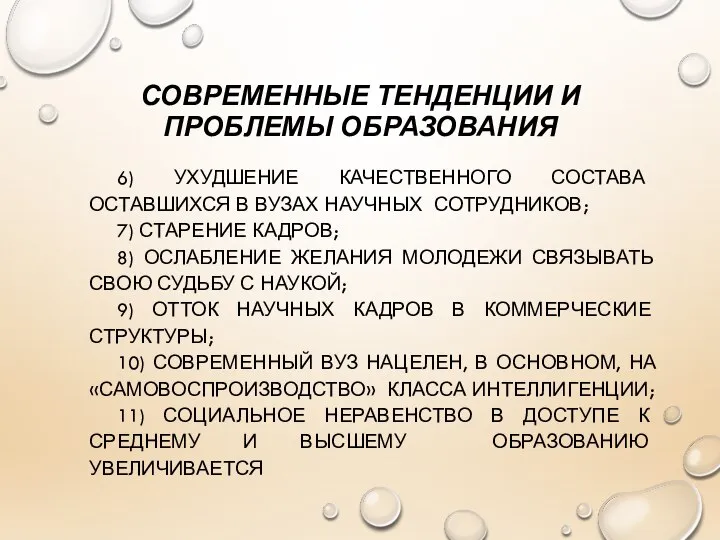 СОВРЕМЕННЫЕ ТЕНДЕНЦИИ И ПРОБЛЕМЫ ОБРАЗОВАНИЯ

6) УХУДШЕНИЕ КАЧЕСТВЕННОГО СОСТАВА ОСТАВШИХСЯ В ВУЗАХ НАУЧНЫХ СОТРУДНИКОВ;

7) СТАРЕНИЕ КАДРОВ;

8) ОСЛАБЛЕНИЕ ЖЕЛАНИЯ МОЛОДЕЖИ СВЯЗЫВАТЬ СВОЮ СУДЬБУ С НАУКОЙ;

9) ОТТОК НАУЧНЫХ КАДРОВ В КОММЕРЧЕСКИЕ СТРУКТУРЫ;

10) СОВРЕМЕННЫЙ ВУЗ НАЦЕЛЕН, В ОСНОВНОМ, НА «САМОВОСПРОИЗВОДСТВО» КЛАССА ИНТЕЛЛИГЕНЦИИ;

11) СОЦИАЛЬНОЕ НЕРАВЕНСТВО В ДОСТУПЕ К СРЕДНЕМУ И ВЫСШЕМУ ОБРАЗОВАНИЮ УВЕЛИЧИВАЕТСЯ